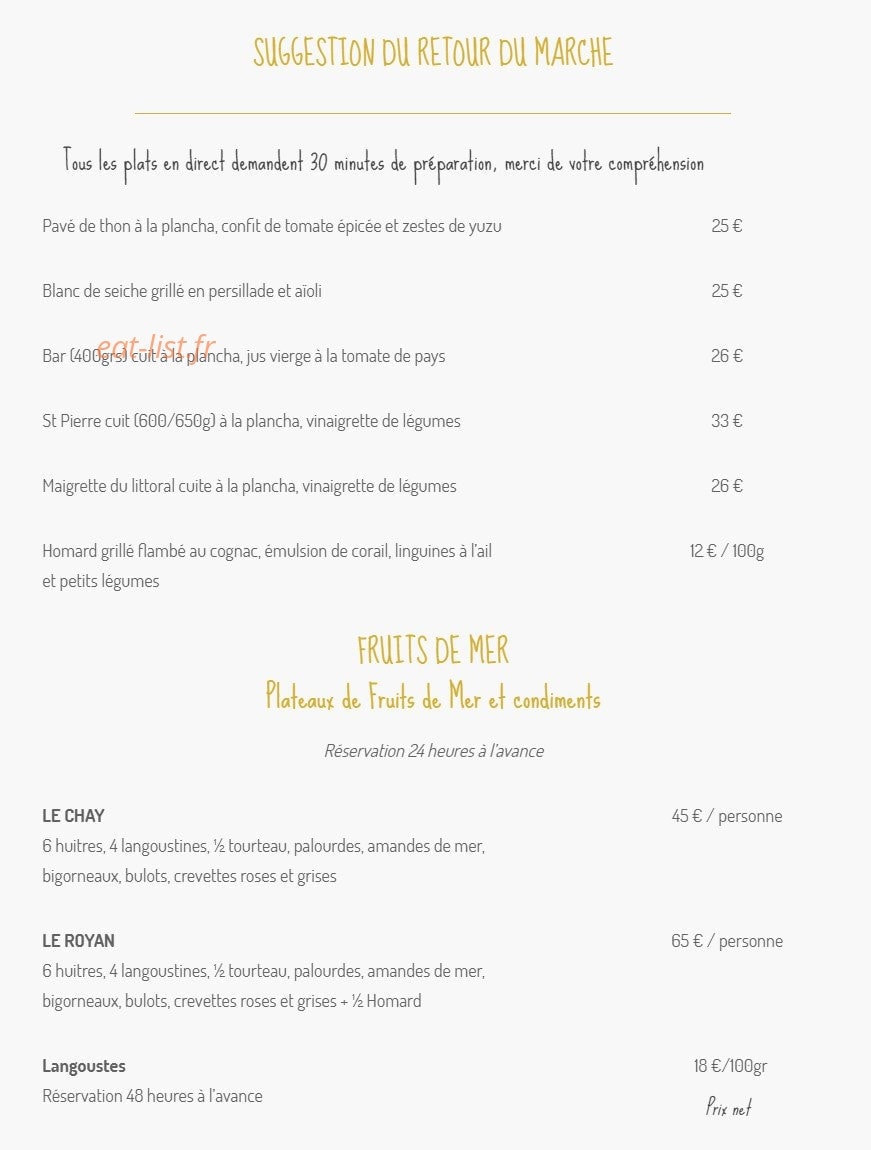 SUGGESTION DU RETOUR DU MARCHE

Tous les plats en direct demandent 30 minutes de préparation, merci de votre compréhension

Pavé de thon à la plancha, confit de tomate épicée et zestes de yuzu
25 €

Blanc de seiche grillé en persillade et aïoli
25 €

Bar (400grs) cuit à la plancha, jus vierge à la tomate de pays
26 €

St Pierre cuit (600/650g) à la plancha, vinaigrette de légumes
33 €

Maigrette du littoral cuite à la plancha, vinaigrette de légumes
26 €

Homard grillé flambé au cognac, émulsion de corail, linguines à l'ail et petits légumes
12 € / 100g

FRUITS DE MER
Plateaux de Fruits de Mer et condiments

Réservation 24 heures à l'avance

LE CHAY
45 € / personne
6 huitres, 4 langoustines, ½ tourteau, palourdes, amandes de mer, bigorneaux, bulots, crevettes roses et grises

LE ROYAN
65 € / personne
6 huitres, 4 langoustines, ½ tourteau, palourdes, amandes de mer, bigorneaux, bulots, crevettes roses et grises + ½ Homard

Langoustes
18 €/100gr
Réservation 48 heures à l'avance

Prix net

eat-list.fr